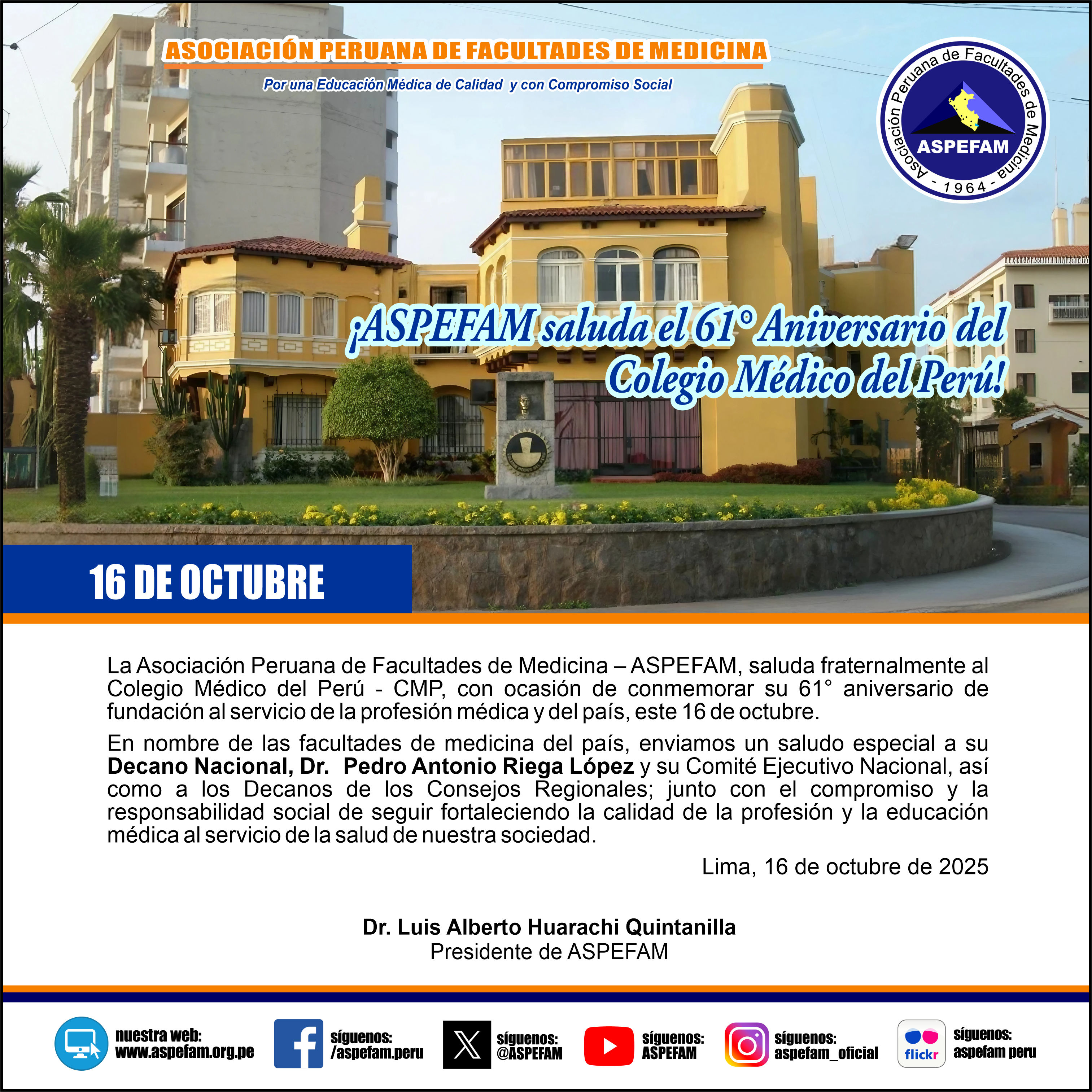 ASOCIACIÓN PERUANA DE FACULTADES DE MEDICINA

Por una Educación Médica de Calidad y con Compromiso Social

Asociación Peruana de Facultades de Medicina
ASPEFAM
- 1964 -

¡ASPEFAM saluda el 61° Aniversario del Colegio Médico del Perú!

16 DE OCTUBRE

La Asociación Peruana de Facultades de Medicina – ASPEFAM, saluda fraternalmente al Colegio Médico del Perú - CMP, con ocasión de conmemorar su 61° aniversario de fundación al servicio de la profesión médica y del país, este 16 de octubre.

En nombre de las facultades de medicina del país, enviamos un saludo especial a su Decano Nacional, Dr. Pedro Antonio Riega López y su Comité Ejecutivo Nacional, así como a los Decanos de los Consejos Regionales; junto con el compromiso y la responsabilidad social de seguir fortaleciendo la calidad de la profesión y la educación médica al servicio de la salud de nuestra sociedad.

Lima, 16 de octubre de 2025

Dr. Luis Alberto Huarachi Quintanilla
Presidente de ASPEFAM

nuestra web:
www.aspefam.org.pe

síguenos:
/aspefam.peru

síguenos:
@ASPEFAM

síguenos:
ASPEFAM

síguenos:
aspefam_oficial

flickr
síguenos:
aspefam peru